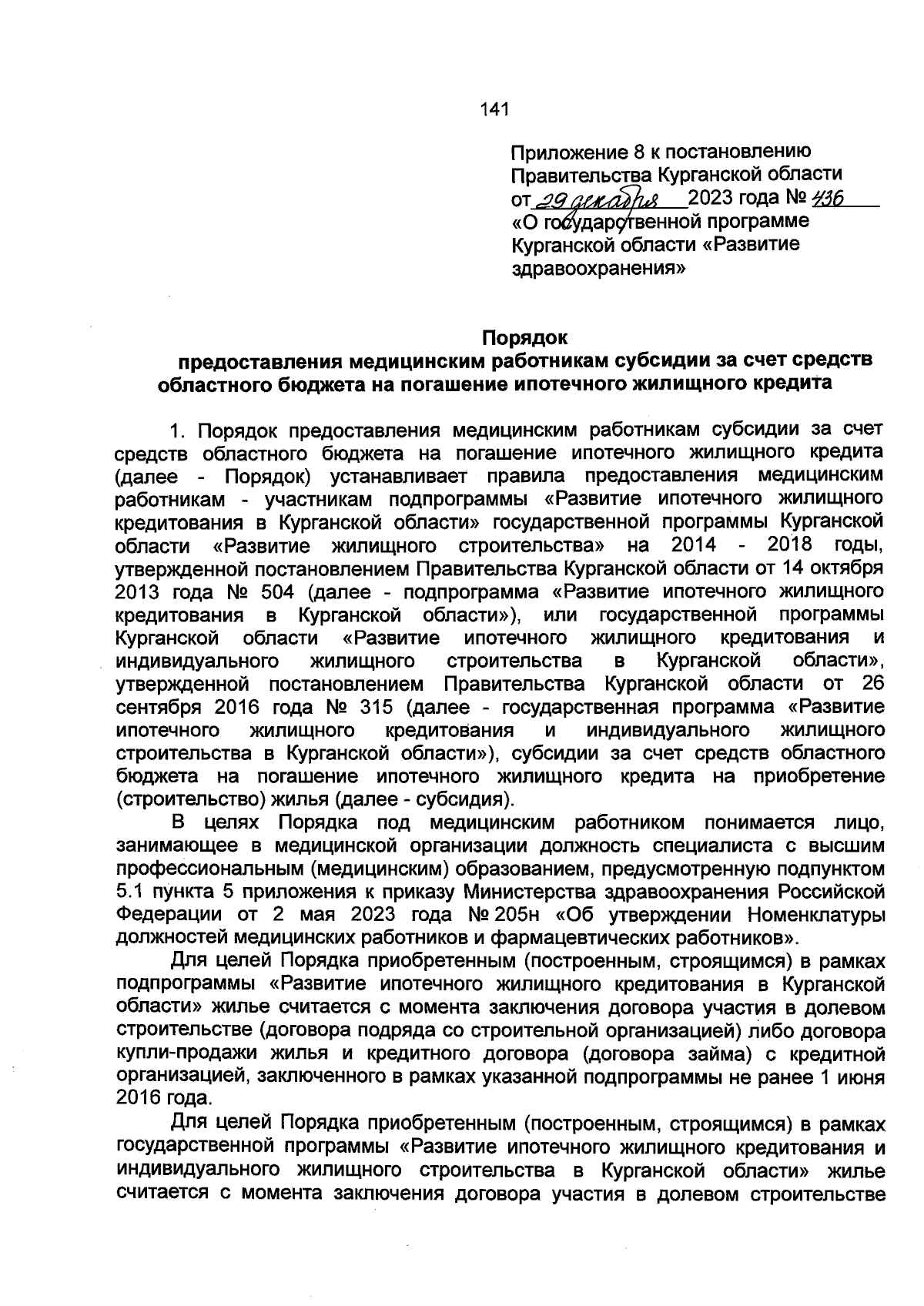 141

Приложение 8 к постановлению Правительства Курганской области от 29 декабря 2023 года № 436
«О государственной программе Курганской области «Развитие здравоохранения»

Порядок
предоставления медицинским работникам субсидии за счет средств областного бюджета на погашение ипотечного жилищного кредита

1. Порядок предоставления медицинским работникам субсидии за счет средств областного бюджета на погашение ипотечного жилищного кредита (далее - Порядок) устанавливает правила предоставления медицинским работникам - участникам подпрограммы «Развитие ипотечного жилищного кредитования в Курганской области» государственной программы Курганской области «Развитие жилищного строительства» на 2014 - 2018 годы, утвержденной постановлением Правительства Курганской области от 14 октября 2013 года № 504 (далее - подпрограмма «Развитие ипотечного жилищного кредитования в Курганской области»), или государственной программы Курганской области «Развитие ипотечного жилищного кредитования и индивидуального жилищного строительства в Курганской области», утвержденной постановлением Правительства Курганской области от 26 сентября 2016 года № 315 (далее - государственная программа «Развитие ипотечного жилищного кредитования и индивидуального жилищного строительства в Курганской области»), субсидии за счет средств областного бюджета на погашение ипотечного жилищного кредита на приобретение (строительство) жилья (далее - субсидия).

В целях Порядка под медицинским работником понимается лицо, занимающее в медицинской организации должность специалиста с высшим профессиональным (медицинским) образованием, предусмотренную подпунктом 5.1 пункта 5 приложения к приказу Министерства здравоохранения Российской Федерации от 2 мая 2023 года № 205н «Об утверждении Номенклатуры должностей медицинских работников и фармацевтических работников».

Для целей Порядка приобретенным (построенным, строящимся) в рамках подпрограммы «Развитие ипотечного жилищного кредитования в Курганской области» жилье считается с момента заключения договора участия в долевом строительстве (договора подряда со строительной организацией) либо договора купли-продажи жилья и кредитного договора (договора займа) с кредитной организацией, заключенного в рамках указанной подпрограммы не ранее 1 июня 2016 года.

Для целей Порядка приобретенным (построенным, строящимся) в рамках государственной программы «Развитие ипотечного жилищного кредитования и индивидуального жилищного строительства в Курганской области» жилье считается с момента заключения договора участия в долевом строительстве